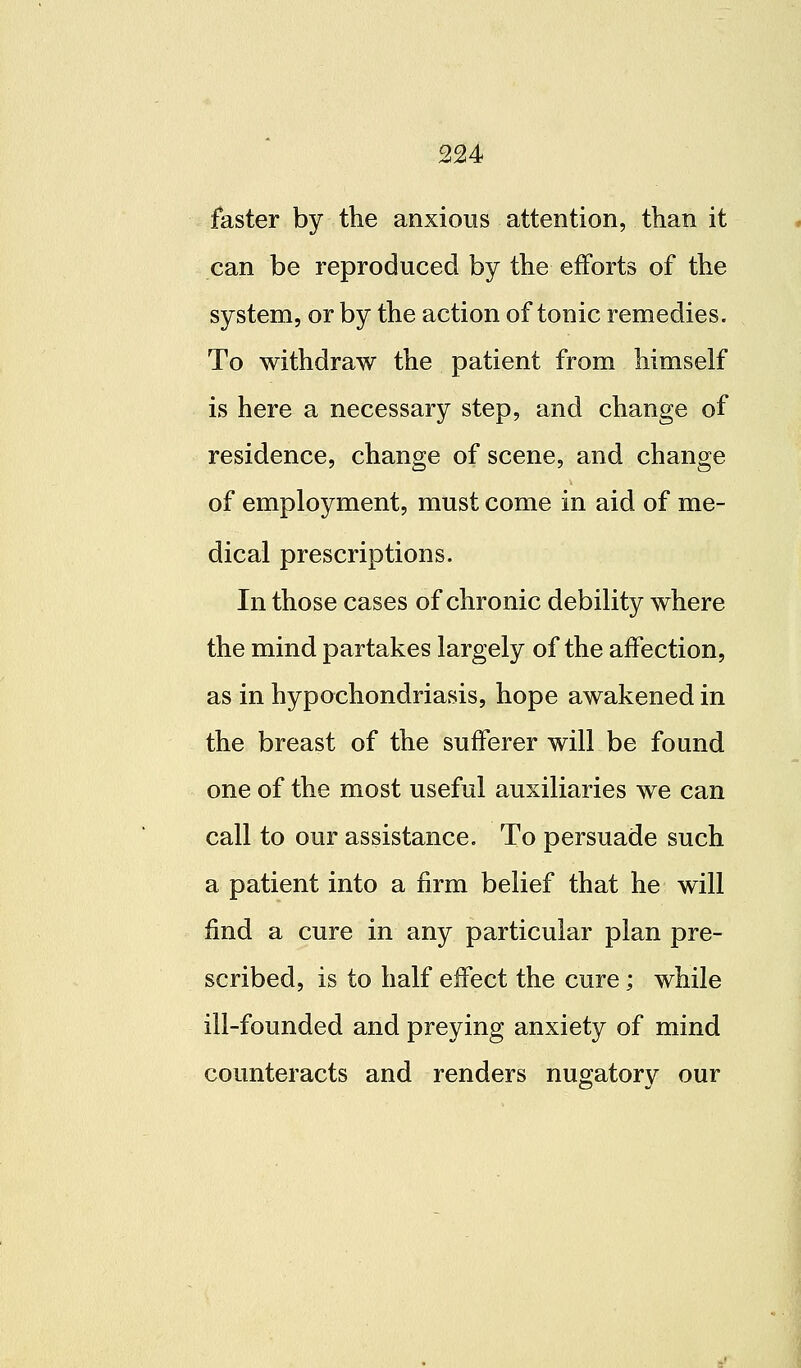 224

faster by the anxious attention, than it can be reproduced by the efforts of the system, or by the action of tonic remedies. To withdraw the patient from himself is here a necessary step, and change of residence, change of scene, and change of employment, must come in aid of medical prescriptions.

In those cases of chronic debility where the mind partakes largely of the affection, as in hypochondriasis, hope awakened in the breast of the sufferer will be found one of the most useful auxiliaries we can call to our assistance. To persuade such a patient into a firm belief that he will find a cure in any particular plan prescribed, is to half effect the cure; while ill-founded and preying anxiety of mind counteracts and renders nugatory our